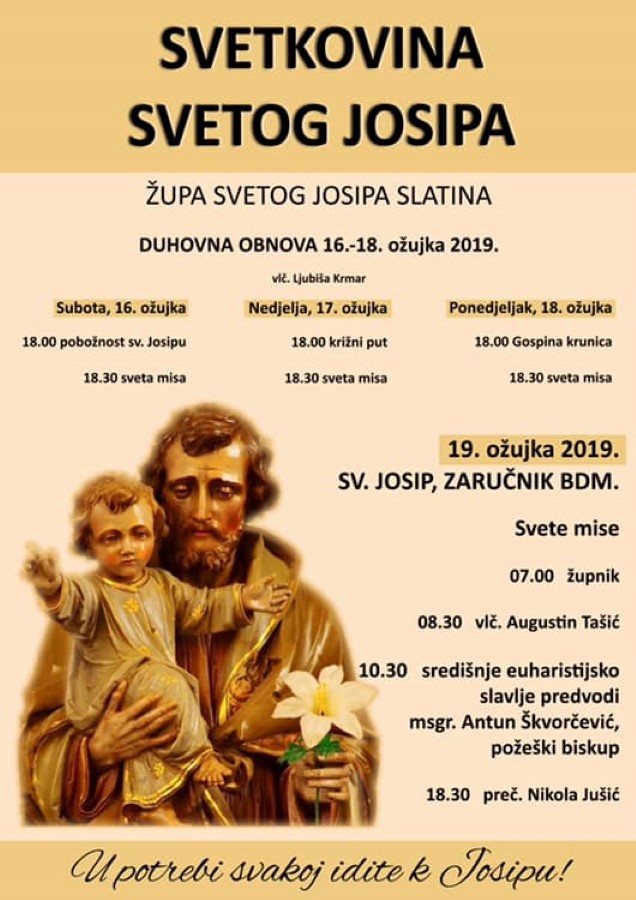 SVETKOVINA SVETOG JOSIPA

ŽUPA SVETOG JOSIPA SLATINA

DUHOVNA OBNOVA 16.-18. ožujka 2019.

vlč. Ljubiša Krmar

Subota, 16. ožujka

18.00 pobožnost sv. Josipu

18.30 sveta misa

Nedjelja, 17. ožujka

18.00 križni put

18.30 sveta misa

Ponedjeljak, 18. ožujka

18.00 Gospina krunica

18.30 sveta misa

19. ožujka 2019.

SV. JOSIP, ZARUČNIK BDM.

Svete mise

07.00 župnik

08.30 vlč. Augustin Tašić

10.30 središnje euharistijsko slavlje predvodi msgr. Antun Škvorčević, požeški biskup

18.30 preč. Nikola Jušić

U potrebi svakoj idite k Josipu!